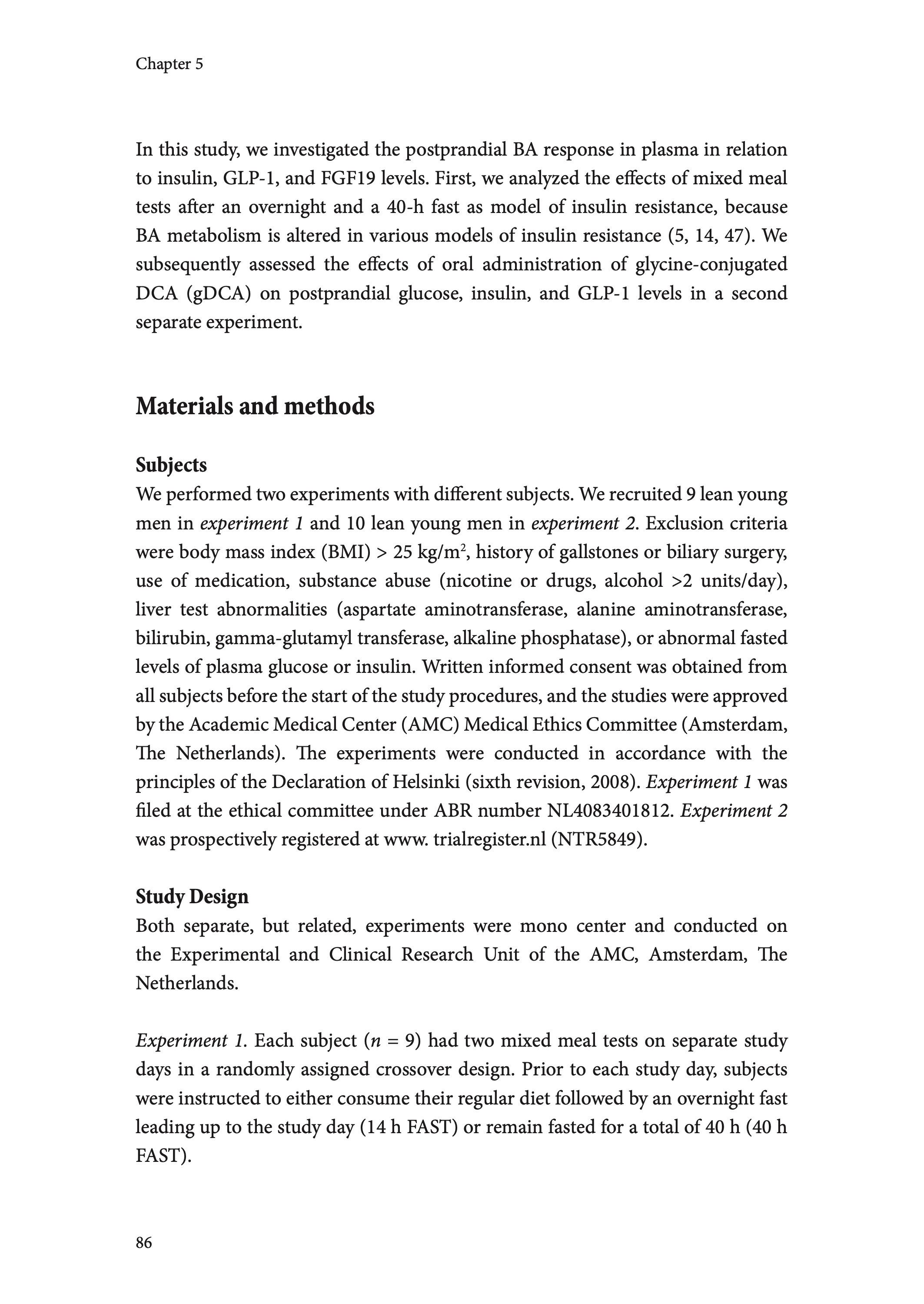 Chapter 5

In this study, we investigated the postprandial BA response in plasma in relation to insulin, GLP-1, and FGF19 levels. First, we analyzed the effects of mixed meal tests after an overnight and a 40-h fast as model of insulin resistance, because BA metabolism is altered in various models of insulin resistance (5, 14, 47). We subsequently assessed the effects of oral administration of glycine-conjugated DCA (gDCA) on postprandial glucose, insulin, and GLP-1 levels in a second separate experiment.

Materials and methods

Subjects
We performed two experiments with different subjects. We recruited 9 lean young men in experiment 1 and 10 lean young men in experiment 2. Exclusion criteria were body mass index (BMI) > 25 kg/m$^2$, history of gallstones or biliary surgery, use of medication, substance abuse (nicotine or drugs, alcohol >2 units/day), liver test abnormalities (aspartate aminotransferase, alanine aminotransferase, bilirubin, gamma-glutamyl transferase, alkaline phosphatase), or abnormal fasted levels of plasma glucose or insulin. Written informed consent was obtained from all subjects before the start of the study procedures, and the studies were approved by the Academic Medical Center (AMC) Medical Ethics Committee (Amsterdam, The Netherlands). The experiments were conducted in accordance with the principles of the Declaration of Helsinki (sixth revision, 2008). Experiment 1 was filed at the ethical committee under ABR number NL4083401812. Experiment 2 was prospectively registered at www. trialregister.nl (NTR5849).

Study Design
Both separate, but related, experiments were mono center and conducted on the Experimental and Clinical Research Unit of the AMC, Amsterdam, The Netherlands.

Experiment 1. Each subject ($n$ = 9) had two mixed meal tests on separate study days in a randomly assigned crossover design. Prior to each study day, subjects were instructed to either consume their regular diet followed by an overnight fast leading up to the study day (14 h FAST) or remain fasted for a total of 40 h (40 h FAST).

86